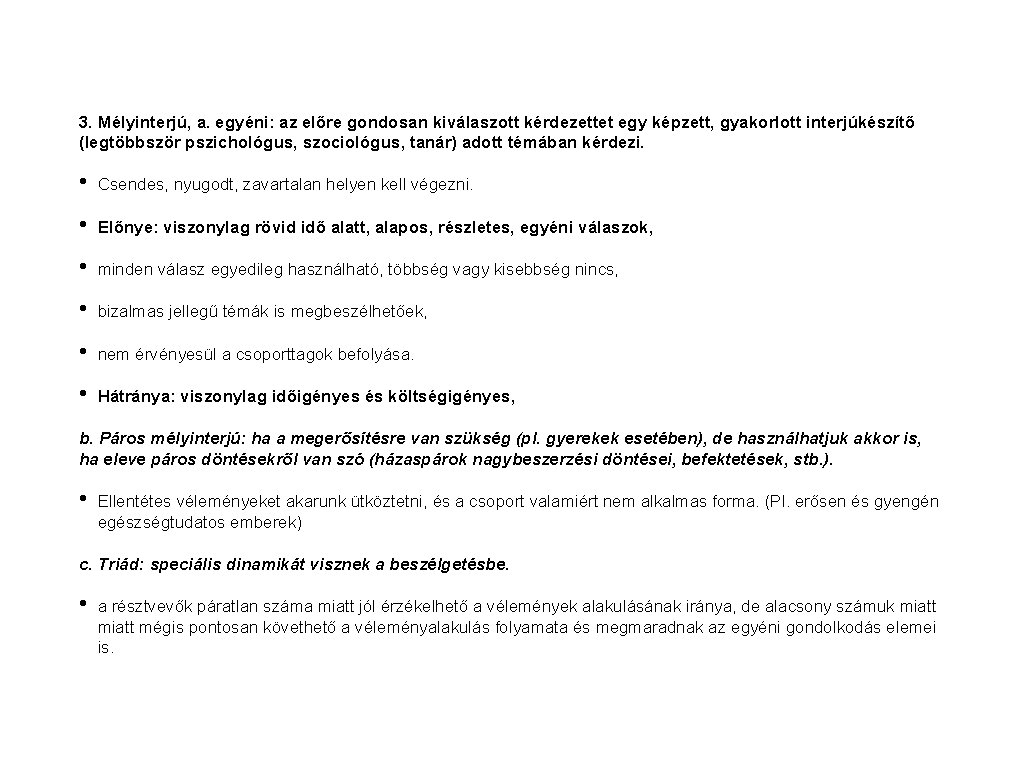 3. Mélyinterjú, a. egyéni: az előre gondosan kiválaszott kérdezettet egy képzett, gyakorlott interjúkészítő (legtöbbször pszichológus, szociológus, tanár) adott témában kérdezi.

• Csendes, nyugodt, zavartalan helyen kell végezni.

• Előnye: viszonylag rövid idő alatt, alapos, részletes, egyéni válaszok,

• minden válasz egyedileg használható, többség vagy kisebbség nincs,

• bizalmas jellegű témák is megbeszélhetőek,

• nem érvényesül a csoporttagok befolyása.

• Hátránya: viszonylag időigényes és költségigényes,

b. Páros mélyinterjú: ha a megerősítésre van szükség (pl. gyerekek esetében), de használhatjuk akkor is, ha eleve páros döntésekről van szó (házaspárok nagybeszerzési döntései, befektetések, stb.).

• Ellentétes véleményeket akarunk ütköztetni, és a csoport valamiért nem alkalmas forma. (Pl. erősen és gyengén egészségtudatos emberek)

c. Triád: speciális dinamikát visznek a beszélgetésbe.

• a résztvevők páratlan száma miatt jól érzékelhető a vélemények alakulásának iránya, de alacsony számuk miatt miatt mégis pontosan követhető a véleményalakulás folyamata és megmaradnak az egyéni gondolkodás elemei is.